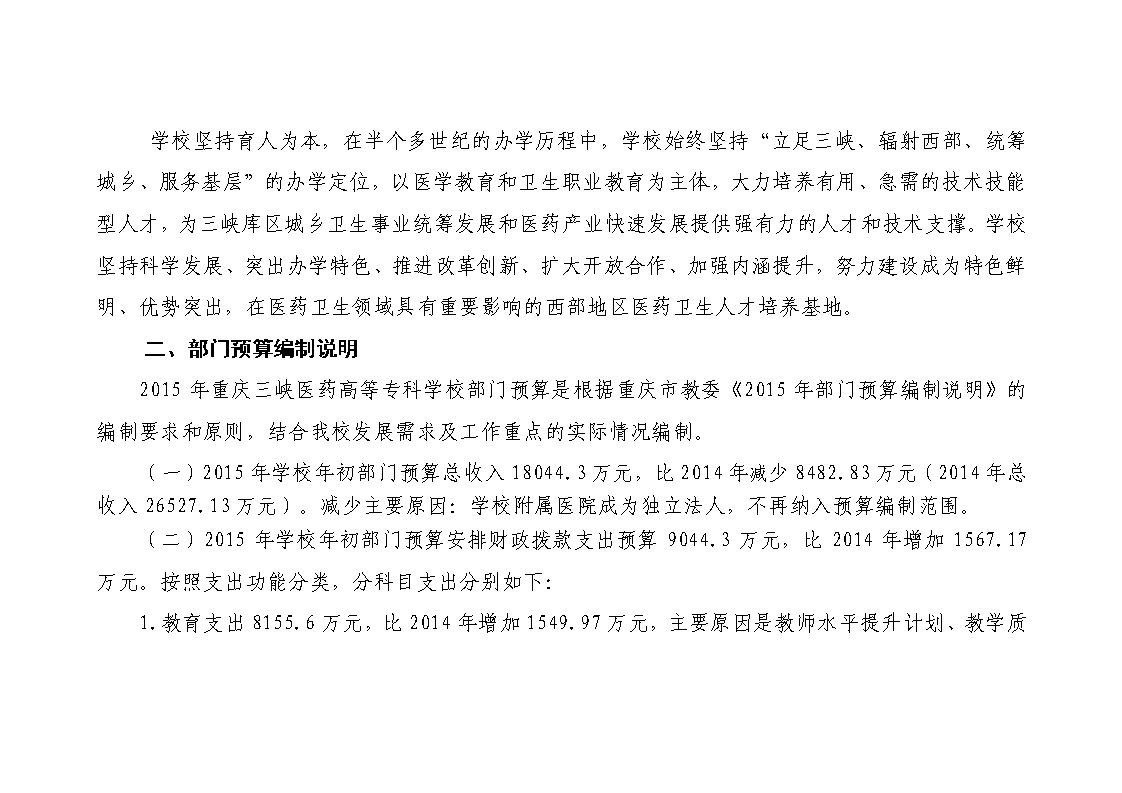 学校坚持育人为本，在半个多世纪的办学历程中，学校始终坚持“立足三峡、辐射西部、统筹城乡、服务基层”的办学定位，以医学教育和卫生职业教育为主体，大力培养有用、急需的技术技能型人才，为三峡库区城乡卫生事业统筹发展和医药产业快速发展提供强有力的人才和技术支撑。学校坚持科学发展、突出办学特色、推进改革创新、扩大开放合作、加强内涵提升，努力建设成为特色鲜明、优势突出，在医药卫生领域具有重要影响的西部地区医药卫生人才培养基地。

二、部门预算编制说明

2015 年重庆三峡医药高等专科学校部门预算是根据重庆市教委《2015 年部门预算编制说明》的编制要求和原则，结合我校发展需求及工作重点的实际情况编制。

（一）2015 年学校年初部门预算总收入 18044.3 万元，比 2014 年减少 8482.83 万元（2014 年总收入 26527.13 万元）。减少主要原因：学校附属医院成为独立法人，不再纳入预算编制范围。

（二）2015 年学校年初部门预算安排财政拨款支出预算 9044.3 万元，比 2014 年增加 1567.17 万元。按照支出功能分类，分科目支出分别如下：

1.教育支出 8155.6 万元，比 2014 年增加 1549.97 万元，主要原因是教师水平提升计划、教学质